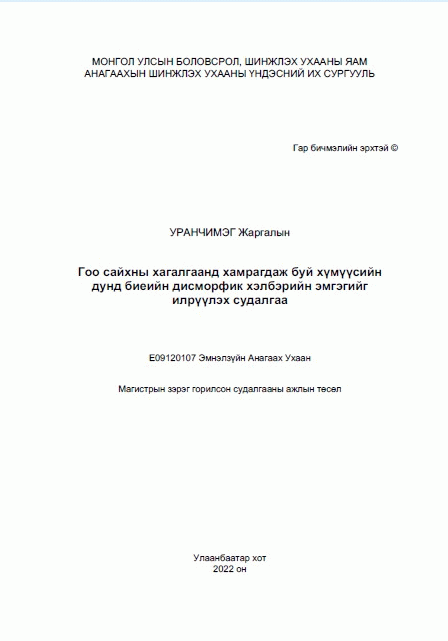 МОНГОЛ УЛСЫН БОЛОВСРОЛ, ШИНЖЛЭХ УХААНЫ ЯАМ
АНАГААХЫН ШИНЖЛЭХ УХААНЫ ҮНДЭСНИЙ ИХ СУРГУУЛЬ

Гар бичмэлийн эрхтэй ©

УРАНЧИМЭГ Жаргалын

Гоо сайхны хагалгаанд хамрагдаж буй хүмүүсийн дунд биеийн дисморфик хэлбэрийн эмгэгийг илрүүлэх судалгаа

E09120107 Эмнэлзүйн Анагаах Ухаан

Магистрын зэрэг горилсон судалгааны ажлын төсөл

Улаанбаатар хот
2022 он